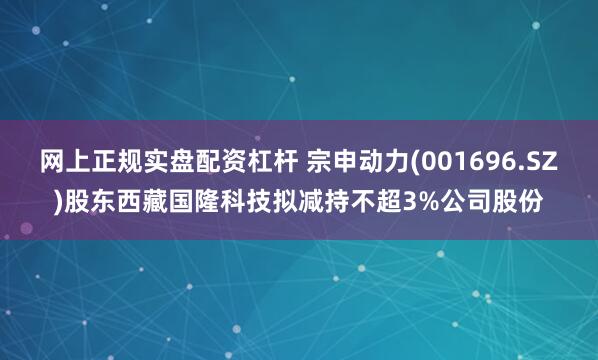 网上正规实盘配资杠杆 宗申动力(001696.SZ)股东西藏国隆科技拟减持不超3%公司股份